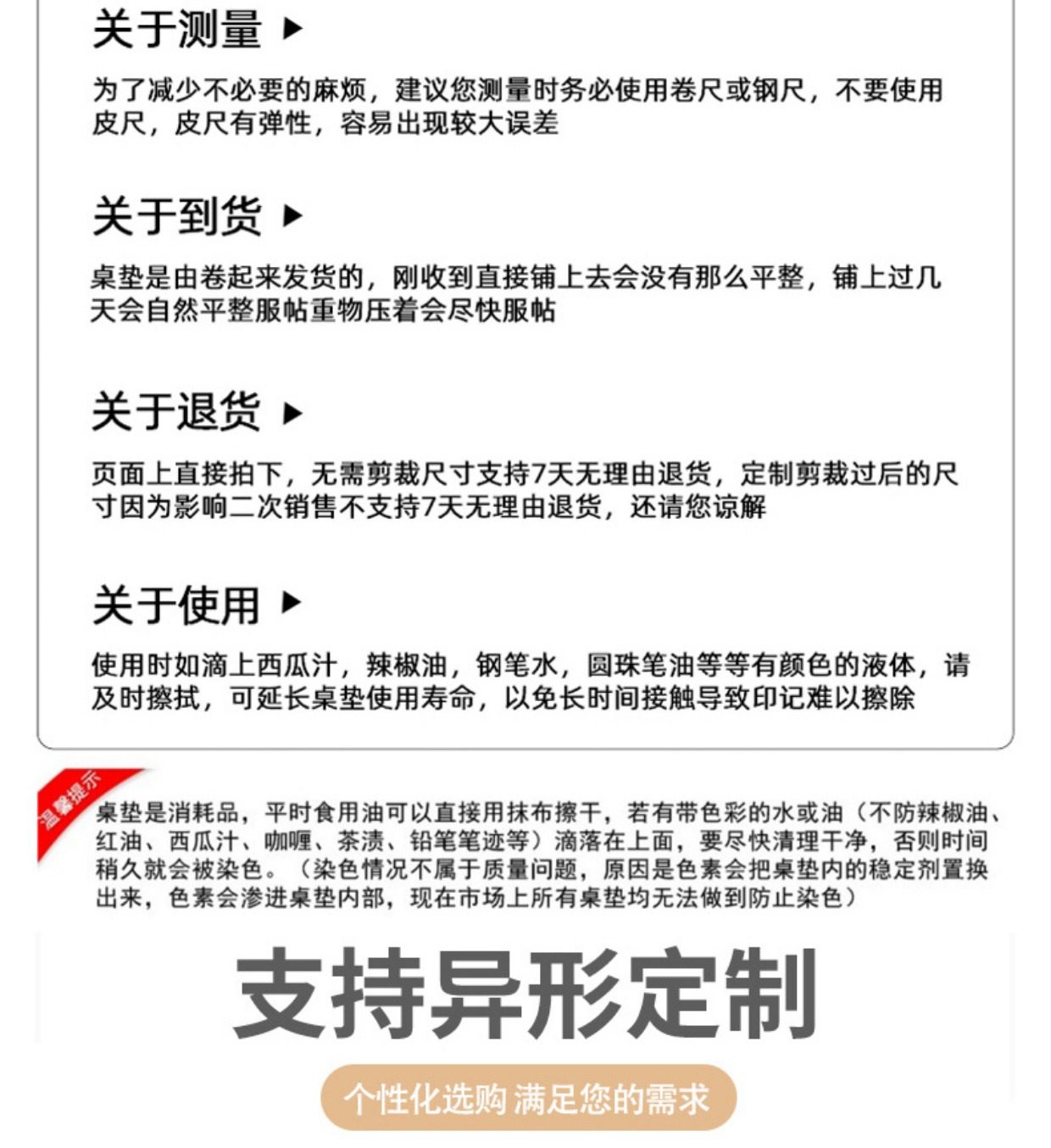 关于测量 ▶

为了减少不必要的麻烦，建议您测量时务必使用卷尺或钢尺，不要使用皮尺，皮尺有弹性，容易出现较大误差

关于到货 ▶

桌垫是由卷起来发货的，刚收到直接铺上去会没有那么平整，铺上过几天会自然平整服帖重物压着会尽快服帖

关于退货 ▶

页面上直接拍下，无需剪裁尺寸支持7天无理由退货，定制剪裁过后的尺寸因为影响二次销售不支持7天无理由退货，还请您谅解

关于使用 ▶

使用时如滴上西瓜汁，辣椒油，钢笔水，圆珠笔油等等有颜色的液体，请及时擦拭，可延长桌垫使用寿命，以免长时间接触导致印记难以擦除

温馨提示

桌垫是消耗品，平时食用油可以直接用抹布擦干，若有带色彩的水或油（不防辣椒油、红油、西瓜汁、咖喱、茶渍、铅笔笔迹等）滴落在上面，要尽快清理干净，否则时间稍久就会被染色。（染色情况不属于质量问题，原因是色素会把桌垫内的稳定剂置换出来，色素会渗进桌垫内部，现在市场上所有桌垫均无法做到防止染色）

支持异形定制

个性化选购 满足您的需求